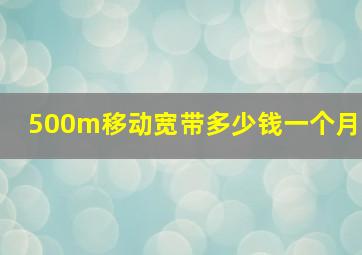 500m移动宽带多少钱一个月